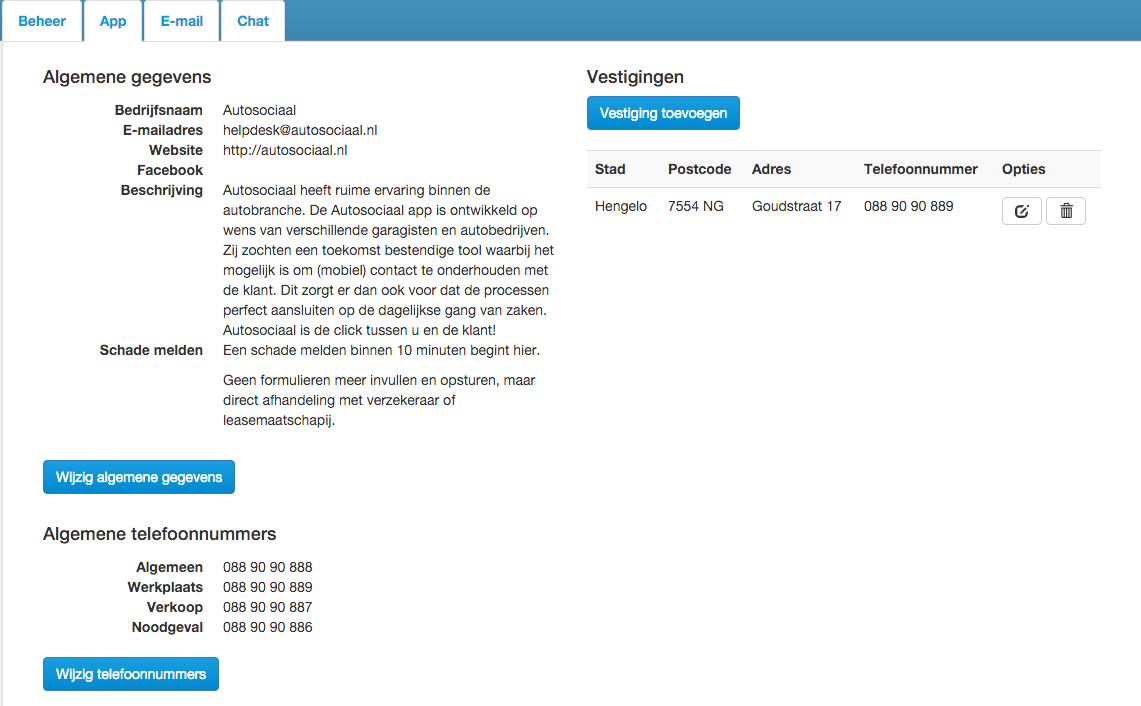 Beheer App E-mail Chat

Algemene gegevens

Bedrijfsnaam Autosociaal
E-mailadres helpdesk@autosociaal.nl
Website http://autosociaal.nl
Facebook
Beschrijving Autosociaal heeft ruime ervaring binnen de autobranche. De Autosociaal app is ontwikkeld op wens van verschillende garagisten en autobedrijven. Zij zochten een toekomst bestendige tool waarbij het mogelijk is om (mobiel) contact te onderhouden met de klant. Dit zorgt er dan ook voor dat de processen perfect aansluiten op de dagelijkse gang van zaken. Autosociaal is de click tussen u en de klant!
Schade melden Een schade melden binnen 10 minuten begint hier.

Geen formulieren meer invullen en opsturen, maar direct afhandeling met verzekeraar of leasemaatschapij.

Wijzig algemene gegevens

Algemene telefoonnummers

Algemeen 088 90 90 888
Werkplaats 088 90 90 889
Verkoop 088 90 90 887
Noodgeval 088 90 90 886

Wijzig telefoonnummers

Vestigingen

Vestiging toevoegen

| Stad | Postcode | Adres | Telefoonnummer | Opties |
|---|---|---|---|---|
| Hengelo | 7554 NG | Goudstraat 17 | 088 90 90 889 | |